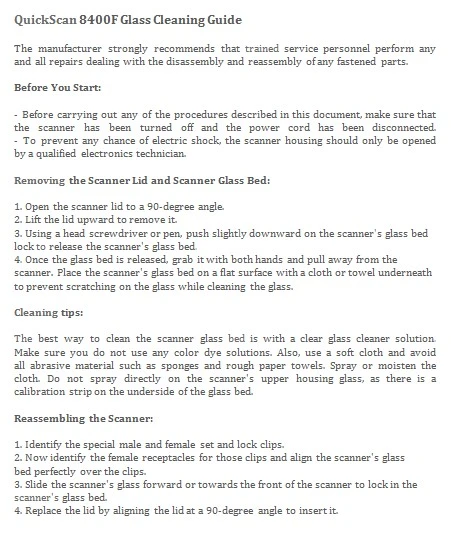 QuickScan 8400F Glass Cleaning Guide

The manufacturer strongly recommends that trained service personnel perform any and all repairs dealing with the disassembly and reassembly of any fastened parts.

Before You Start:

- Before carrying out any of the procedures described in this document, make sure that the scanner has been turned off and the power cord has been disconnected.
- To prevent any chance of electric shock, the scanner housing should only be opened by a qualified electronics technician.

Removing the Scanner Lid and Scanner Glass Bed:

1. Open the scanner lid to a 90-degree angle.
2. Lift the lid upward to remove it.
3. Using a head screwdriver or pen, push slightly downward on the scanner's glass bed lock to release the scanner's glass bed.
4. Once the glass bed is released, grab it with both hands and pull away from the scanner. Place the scanner's glass bed on a flat surface with a cloth or towel underneath to prevent scratching on the glass while cleaning the glass.

Cleaning tips:

The best way to clean the scanner glass bed is with a clear glass cleaner solution. Make sure you do not use any color dye solutions. Also, use a soft cloth and avoid all abrasive material such as sponges and rough paper towels. Spray or moisten the cloth. Do not spray directly on the scanner's upper housing glass, as there is a calibration strip on the underside of the glass bed.

Reassembling the Scanner:

1. Identify the special male and female set and lock clips.
2. Now identify the female receptacles for those clips and align the scanner's glass bed perfectly over the clips.
3. Slide the scanner's glass forward or towards the front of the scanner to lock in the scanner's glass bed.
4. Replace the lid by aligning the lid at a 90-degree angle to insert it.